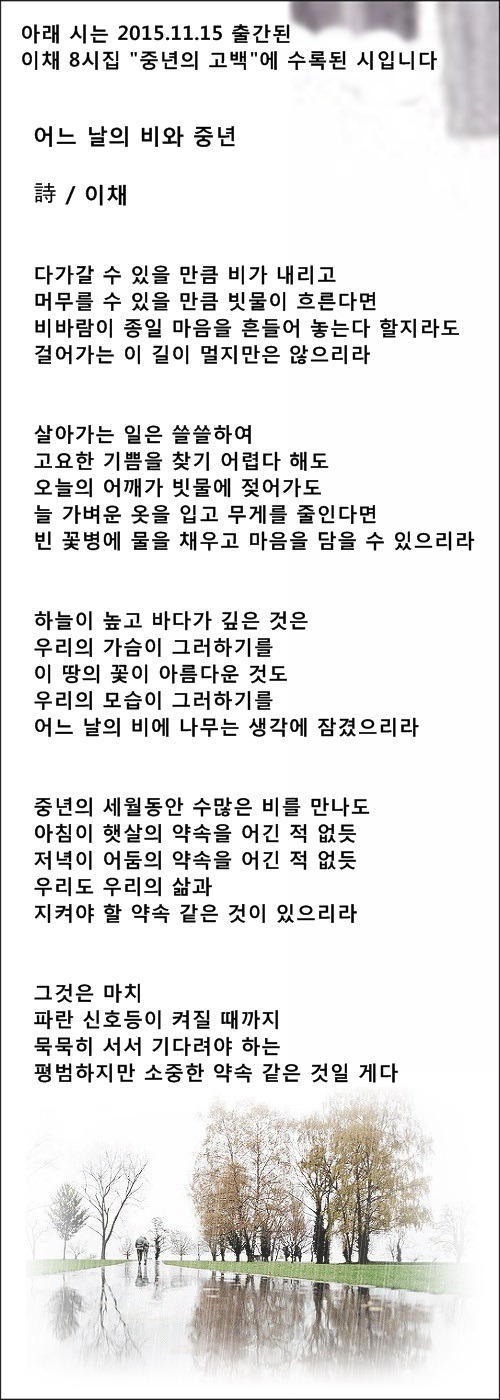 아래 시는 2015.11.15 출간된
이채 8시집 "중년의 고백"에 수록된 시입니다

어느 날의 비와 중년

詩 / 이채

다가갈 수 있을 만큼 비가 내리고
머무를 수 있을 만큼 빗물이 흐른다면
비바람이 종일 마음을 흔들어 놓는다 할지라도
걸어가는 이 길이 멀지만은 않으리라

살아가는 일은 쓸쓸하여
고요한 기쁨을 찾기 어렵다 해도
오늘의 어깨가 빗물에 젖어가도
늘 가벼운 옷을 입고 무게를 줄인다면
빈 꽃병에 물을 채우고 마음을 담을 수 있으리라

하늘이 높고 바다가 깊은 것은
우리의 가슴이 그러하기를
이 땅의 꽃이 아름다운 것도
우리의 모습이 그러하기를
어느 날의 비에 나무는 생각에 잠겼으리라

중년의 세월동안 수많은 비를 만나도
아침이 햇살의 약속을 어긴 적 없듯
저녁이 어둠의 약속을 어긴 적 없듯
우리도 우리의 삶과
지켜야 할 약속 같은 것이 있으리라

그것은 마치
파란 신호등이 켜질 때까지
묵묵히 서서 기다려야 하는
평범하지만 소중한 약속 같은 것일 게다